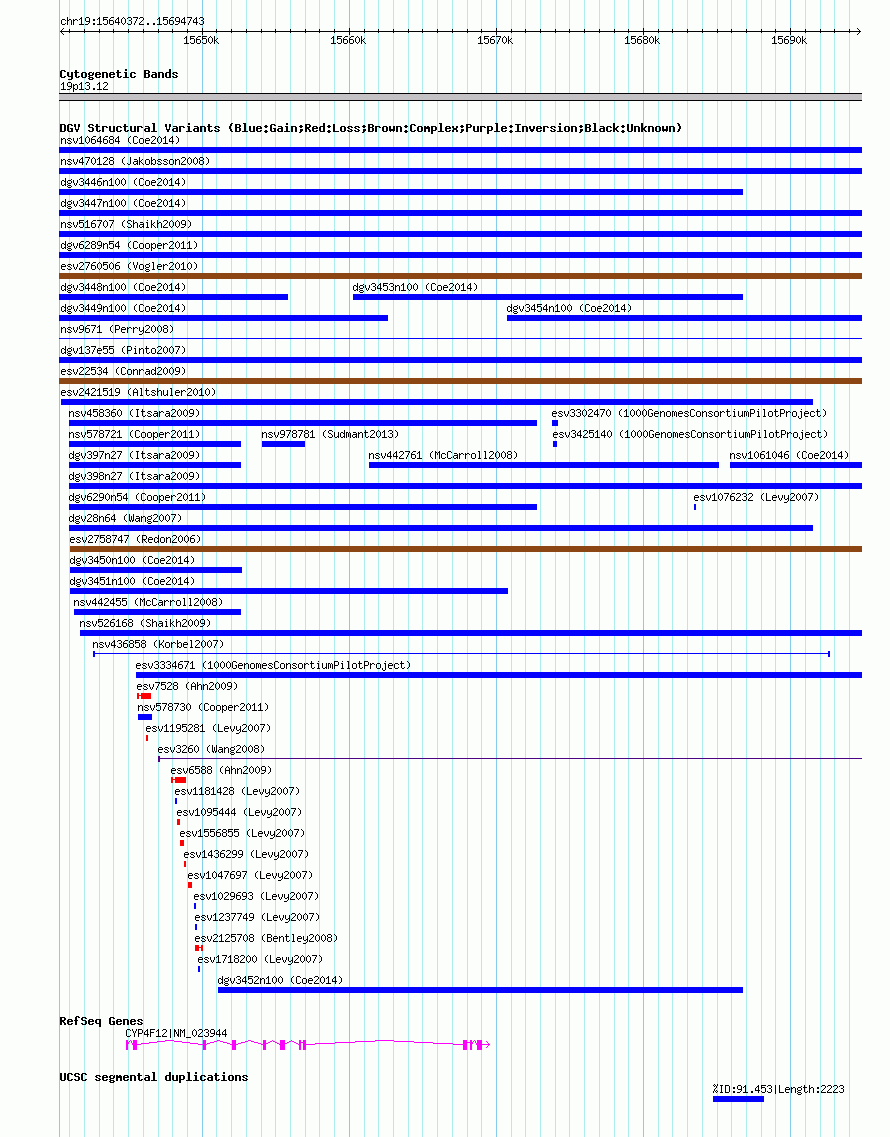 chr19:15640372..15694743

15650k 15660k 15670k 15680k 15690k

Cytogenetic Bands
19p13.12

DGV Structural Variants (Blue:Gain;Red:Loss;Brown:Complex;Purple:Inversion;Black:Unknown)
nsv1064684 (Coe2014)
nsv470128 (Jakobsson2008)
dgv3446n100 (Coe2014)
dgv3447n100 (Coe2014)
nsv516707 (Shaikh2009)
dgv6289n54 (Cooper2011)
esv2760506 (Vogler2010)
dgv3448n100 (Coe2014)
dgv3453n100 (Coe2014)
dgv3449n100 (Coe2014)
dgv3454n100 (Coe2014)
nsv9671 (Perry2008)
dgv137e55 (Pinto2007)
esv22534 (Conrad2009)
esv2421519 (Altshuler2010)
nsv458360 (Itsara2009)
esv3302470 (1000GenomesConsortiumPilotProject)
nsv578721 (Cooper2011)
nsv978781 (Sudmant2013)
esv3425140 (1000GenomesConsortiumPilotProject)
dgv397n27 (Itsara2009)
nsv442761 (McCarroll2008)
nsv1061046 (Coe2014)
dgv398n27 (Itsara2009)
dgv6290n54 (Cooper2011)
esv1076232 (Levy2007)
dgv28n64 (Wang2007)
esv2758747 (Redon2006)
dgv3450n100 (Coe2014)
dgv3451n100 (Coe2014)
nsv442455 (McCarroll2008)
nsv526168 (Shaikh2009)
nsv436858 (Korbel2007)
esv3334671 (1000GenomesConsortiumPilotProject)
esv7528 (Ahn2009)
nsv578730 (Cooper2011)
esv1195281 (Levy2007)
esv3260 (Wang2008)
esv6588 (Ahn2009)
esv1181428 (Levy2007)
esv1095444 (Levy2007)
esv1556855 (Levy2007)
esv1436299 (Levy2007)
esv1047697 (Levy2007)
esv1029693 (Levy2007)
esv1237749 (Levy2007)
esv2125708 (Bentley2008)
esv1718200 (Levy2007)
dgv3452n100 (Coe2014)

RefSeq Genes
CYP4F12|NM_023944

UCSC segmental duplications
%ID:91.453|Length:2223